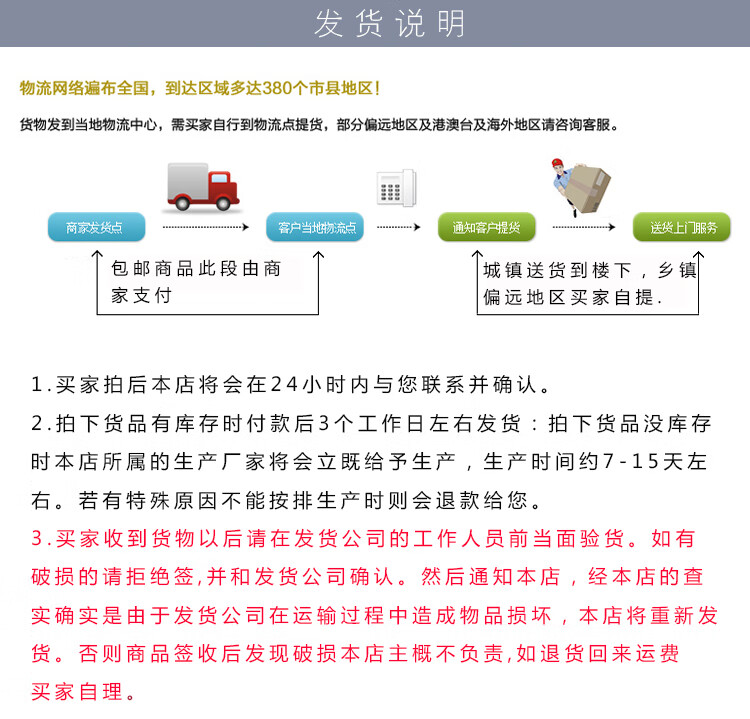 发货说明

物流网络遍布全国，到达区域多达380个市县地区！

货物发到当地物流中心，需买家自行到物流点提货，部分偏远地区及港澳台及海外地区请咨询客服。

商家发货点

客户当地物流点

通知客户提货

送货上门服务

包邮商品此段由商家支付

城镇送货到楼下，乡镇偏远地区买家自提.

1.买家拍后本店将会在24小时内与您联系并确认。

2.拍下货品有库存时付款后3个工作日左右发货：拍下货品没库存时本店所属的生产厂家将会立既给予生产，生产时间约7-15天左右。若有特殊原因不能按排生产时则会退款给您。

3.买家收到货物以后请在发货公司的工作人员前当面验货。如有破损的请拒绝签,并和发货公司确认。然后通知本店，经本店的查实确实是由于发货公司在运输过程中造成物品损坏，本店将重新发货。否则商品签收后发现破损本店主概不负责,如退货回来运费买家自理。